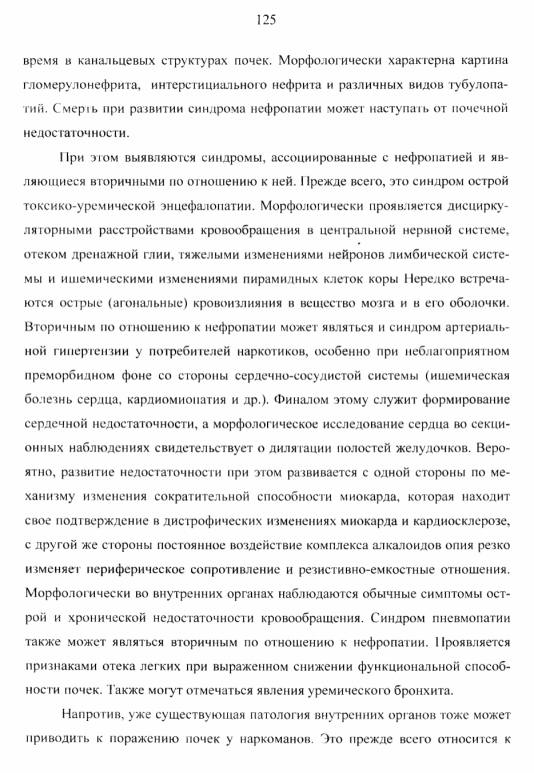 125

время в канальцевых структурах почек. Морфологически характерна картина гломерулонефрита, интерстициального нефрита и различных видов тубулопатий. Смерть при развитии синдрома нефропатии может наступать от почечной недостаточности.

При этом выявляются синдромы, ассоциированные с нефропатией и являющиеся вторичными по отношению к ней. Прежде всего, это синдром острой токсико-уремической энцефалопатии. Морфологически проявляется дисциркуляторными расстройствами кровообращения в центральной нервной системе, отеком дренажной глии, тяжелыми изменениями нейронов лимбической системы и ишемическими изменениями пирамидных клеток коры Нередко встречаются острые (агональные) кровоизлияния в вещество мозга и в его оболочки. Вторичным по отношению к нефропатии может являться и синдром артериальной гипертензии у потребителей наркотиков, особенно при неблагоприятном преморбидном фоне со стороны сердечно-сосудистой системы (ишемическая болезнь сердца, кардиомиопатия и др.). Финалом этому служит формирование сердечной недостаточности, а морфологическое исследование сердца во секционных наблюдениях свидетельствует о дилятации полостей желудочков. Вероятно, развитие недостаточности при этом развивается с одной стороны по механизму изменения сократительной способности миокарда, которая находит свое подтверждение в дистрофических изменениях миокарда и кардиосклерозе, с другой же стороны постоянное воздействие комплекса алкалоидов опия резко изменяет периферическое сопротивление и резистивно-емкостные отношения. Морфологически во внутренних органах наблюдаются обычные симптомы острой и хронической недостаточности кровообращения. Синдром пневмопатии также может являться вторичным по отношению к нефропатии. Проявляется признаками отека легких при выраженном снижении функциональной способности почек. Также могут отмечаться явления уремического бронхита.

Напротив, уже существующая патология внутренних органов тоже может приводить к поражению почек у наркоманов. Это прежде всего относится к